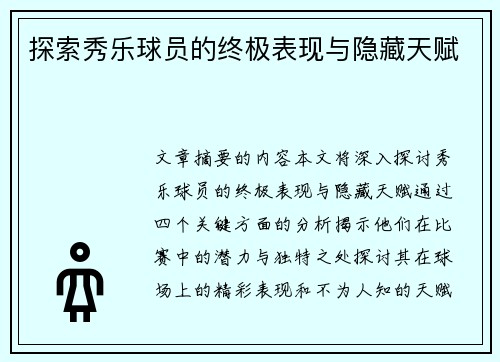 探索秀乐球员的终极表现与隐藏天赋

文章摘要的内容本文将深入探讨秀乐球员的终极表现与隐藏天赋通过四个关键方面的分析揭示他们在比赛中的潜力与独特之处探讨其在球场上的精彩表现和不为人知的天赋